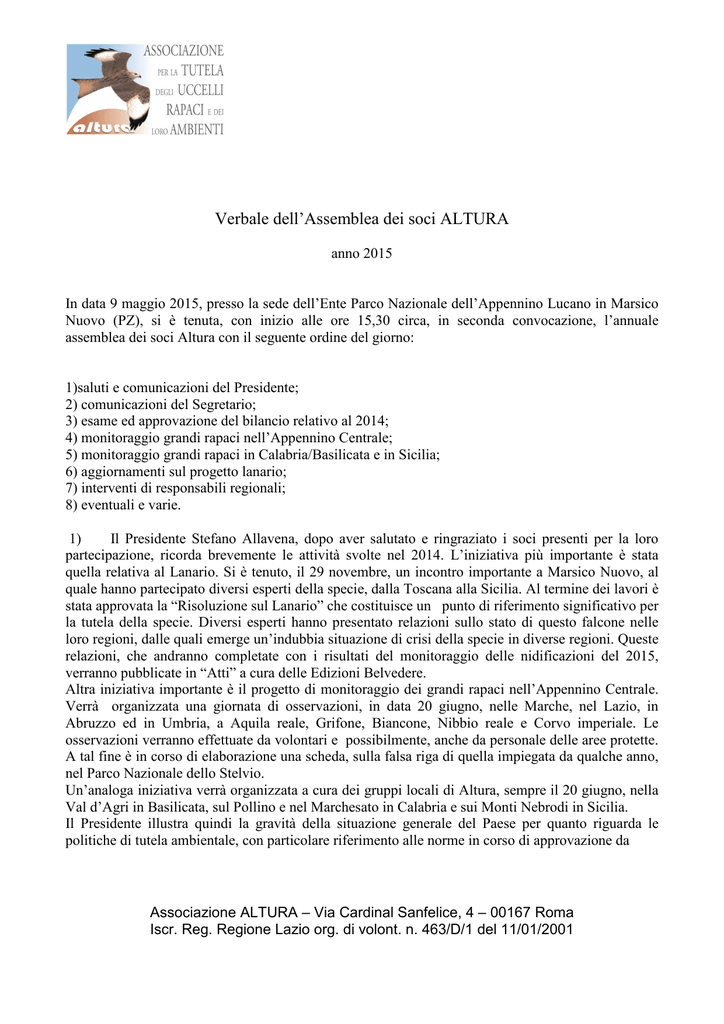 ASSOCIAZIONE PER LA TUTELA DEGLI UCCELLI RAPACI E DEI LORO AMBIENTI

altura

Verbale dell'Assemblea dei soci ALTURA

anno 2015

In data 9 maggio 2015, presso la sede dell'Ente Parco Nazionale dell'Appennino Lucano in Marsico Nuovo (PZ), si è tenuta, con inizio alle ore 15,30 circa, in seconda convocazione, l'annuale assemblea dei soci Altura con il seguente ordine del giorno:

1)saluti e comunicazioni del Presidente;
2) comunicazioni del Segretario;
3) esame ed approvazione del bilancio relativo al 2014;
4) monitoraggio grandi rapaci nell'Appennino Centrale;
5) monitoraggio grandi rapaci in Calabria/Basilicata e in Sicilia;
6) aggiornamenti sul progetto lanario;
7) interventi di responsabili regionali;
8) eventuali e varie.

1) Il Presidente Stefano Allavena, dopo aver salutato e ringraziato i soci presenti per la loro partecipazione, ricorda brevemente le attività svolte nel 2014. L'iniziativa più importante è stata quella relativa al Lanario. Si è tenuto, il 29 novembre, un incontro importante a Marsico Nuovo, al quale hanno partecipato diversi esperti della specie, dalla Toscana alla Sicilia. Al termine dei lavori è stata approvata la "Risoluzione sul Lanario" che costituisce un punto di riferimento significativo per la tutela della specie. Diversi esperti hanno presentato relazioni sullo stato di questo falcone nelle loro regioni, dalle quali emerge un'indubbia situazione di crisi della specie in diverse regioni. Queste relazioni, che andranno completate con i risultati del monitoraggio delle nidificazioni del 2015, verranno pubblicate in "Atti" a cura delle Edizioni Belvedere.
Altra iniziativa importante è il progetto di monitoraggio dei grandi rapaci nell'Appennino Centrale. Verrà organizzata una giornata di osservazioni, in data 20 giugno, nelle Marche, nel Lazio, in Abruzzo ed in Umbria, a Aquila reale, Grifone, Biancone, Nibbio reale e Corvo imperiale. Le osservazioni verranno effettuate da volontari e possibilmente, anche da personale delle aree protette. A tal fine è in corso di elaborazione una scheda, sulla falsa riga di quella impiegata da qualche anno, nel Parco Nazionale dello Stelvio.
Un'analoga iniziativa verrà organizzata a cura dei gruppi locali di Altura, sempre il 20 giugno, nella Val d'Agri in Basilicata, sul Pollino e nel Marchesato in Calabria e sui Monti Nebrodi in Sicilia.
Il Presidente illustra quindi la gravità della situazione generale del Paese per quanto riguarda le politiche di tutela ambientale, con particolare riferimento alle norme in corso di approvazione da

Associazione ALTURA – Via Cardinal Sanfelice, 4 – 00167 Roma
Iscr. Reg. Regione Lazio org. di volont. n. 463/D/1 del 11/01/2001